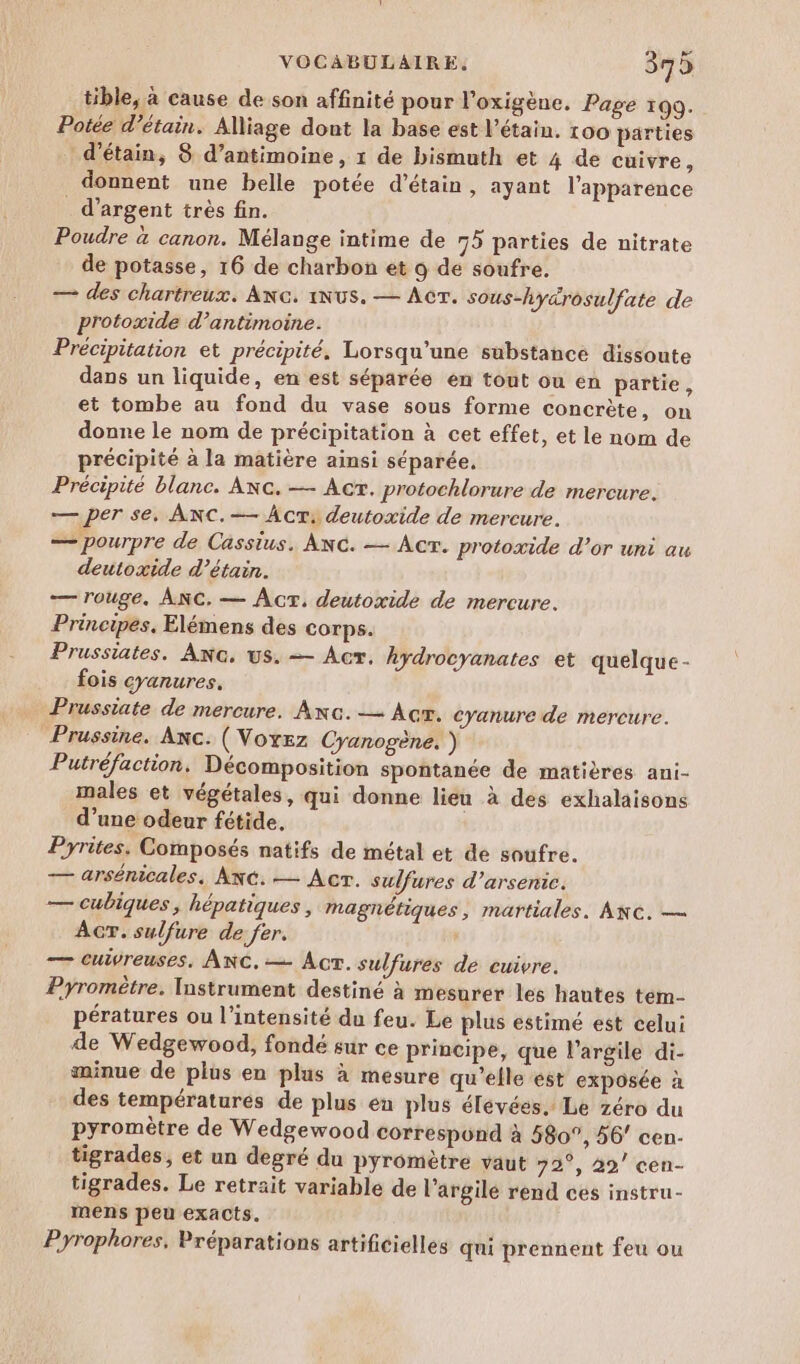 VOCABULAIRE. 375

tible, à cause de son affinité pour l'oxigène. Page 199.

Potée d'étain. Alliage dont la base est l'étain. 100 parties d'étain, 8 d'antimoine, 1 de bismuth et 4 de cuivre, donnent une belle potée d'étain, ayant l'apparence d'argent très fin.

Poudre à canon. Mélange intime de 75 parties de nitrate de potasse, 16 de charbon et 9 de soufre.

— des chartreux. Anc. inus. — Act. sous-hydrosulfate de protoxide d'antimoine.

Précipitation et précipité. Lorsqu'une substance dissoute dans un liquide, en est séparée en tout ou en partie, et tombe au fond du vase sous forme concrète, on donne le nom de précipitation à cet effet, et le nom de précipité à la matière ainsi séparée.

Précipité blanc. Anc. — Act. protochlorure de mercure.

— per se. Anc. — Act. deutoxide de mercure.

— pourpre de Cassius. Anc. — Act. protoxide d'or uni au deutoxide d'étain.

— rouge. Anc. — Act. deutoxide de mercure.

Principes. Elémens des corps.

Prussiates. Anc. us. — Act. hydrocyanates et quelquefois cyanures.

Prussiate de mercure. Anc. — Act. cyanure de mercure.

Prussine. Anc. (Voyez Cyanogène.)

Putréfaction. Décomposition spontanée de matières animales et végétales, qui donne lieu à des exhalaisons d'une odeur fétide.

Pyrites. Composés natifs de métal et de soufre.

— arsénicales. Anc. — Act. sulfures d'arsenic.

— cubiques, hépatiques, magnétiques, martiales. Anc. — Act. sulfure de fer.

— cuivreuses. Anc. — Act. sulfures de cuivre.

Pyromètre. Instrument destiné à mesurer les hautes températures ou l'intensité du feu. Le plus estimé est celui de Wedgewood, fondé sur ce principe, que l'argile diminue de plus en plus à mesure qu'elle est exposée à des températures de plus en plus élevées. Le zéro du pyromètre de Wedgewood correspond à 580°, 56' centigrades, et un degré du pyromètre vaut 72°, 22' centigrades. Le retrait variable de l'argile rend ces instrumens peu exacts.

Pyrophores. Préparations artificielles qui prennent feu ou